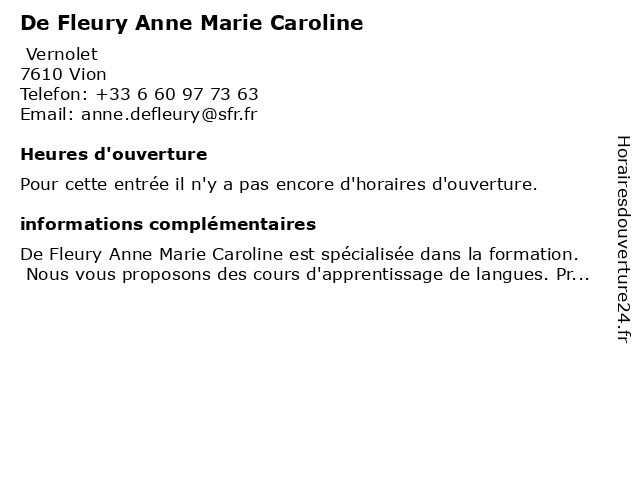 De Fleury Anne Marie Caroline

Vernolet
7610 Vion
Telefon: +33 6 60 97 73 63
Email: anne.defleury@sfr.fr

Heures d'ouverture

Pour cette entrée il n'y a pas encore d'horaires d'ouverture.

informations complémentaires

De Fleury Anne Marie Caroline est spécialisée dans la formation. Nous vous proposons des cours d'apprentissage de langues. Pr...

Horairesdouverture24.fr